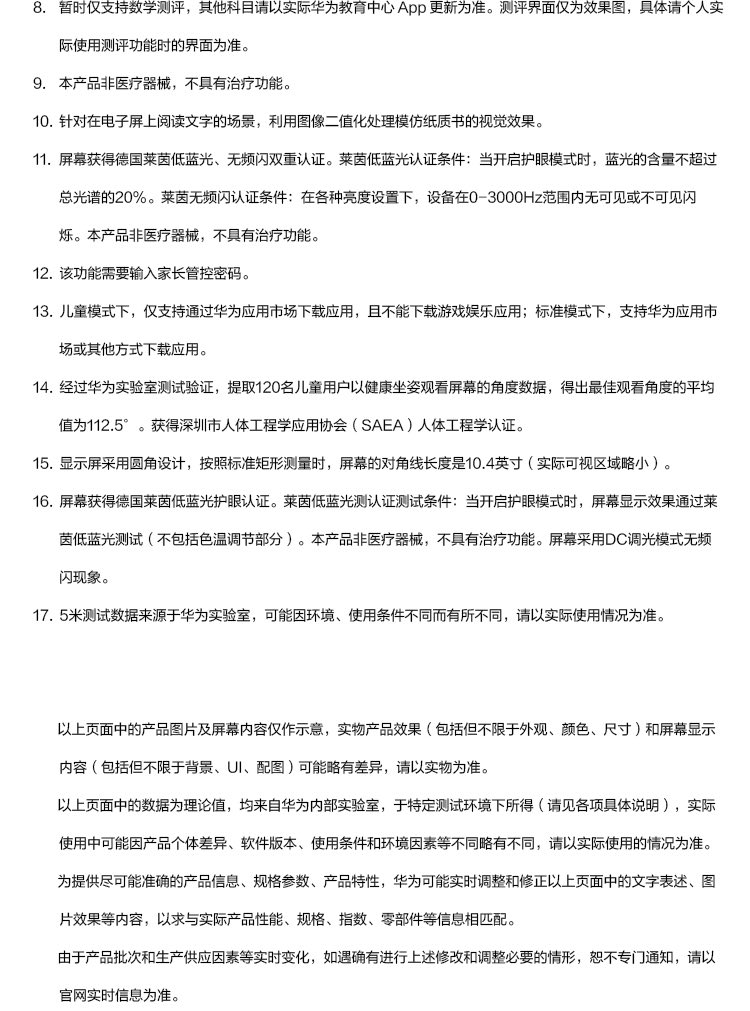 8. 暂时仅支持数学测评，其他科目请以实际华为教育中心App更新为准。测评界面仅为效果图，具体请个人实际使用测评功能时的界面为准。

9. 本产品非医疗器械，不具有治疗功能。

10. 针对在电子屏上阅读文字的场景，利用图像二值化处理模仿纸质书的视觉效果。

11. 屏幕获得德国莱茵低蓝光、无频闪双重认证。莱茵低蓝光认证条件：当开启护眼模式时，蓝光的含量不超过总光谱的20%。莱茵无频闪认证条件：在各种亮度设置下，设备在0-3000Hz范围内无可见或不可见闪烁。本产品非医疗器械，不具有治疗功能。

12. 该功能需要输入家长管控密码。

13. 儿童模式下，仅支持通过华为应用市场下载应用，且不能下载游戏娱乐应用；标准模式下，支持华为应用市场或其他方式下载应用。

14. 经过华为实验室测试验证，提取120名儿童用户以健康坐姿观看屏幕的角度数据，得出最佳观看角度的平均值为112.5°。获得深圳市人体工程学应用协会（SAEA）人体工程学认证。

15. 显示屏采用圆角设计，按照标准矩形测量时，屏幕的对角线长度是10.4英寸（实际可视区域略小）。

16. 屏幕获得德国莱茵低蓝光护眼认证。莱茵低蓝光测认证测试条件：当开启护眼模式时，屏幕显示效果通过莱茵低蓝光测试（不包括色温调节部分）。本产品非医疗器械，不具有治疗功能。屏幕采用DC调光模式无频闪现象。

17. 5米测试数据来源于华为实验室，可能因环境、使用条件不同而有所不同，请以实际使用情况为准。

以上页面中的产品图片及屏幕内容仅作示意，实物产品效果（包括但不限于外观、颜色、尺寸）和屏幕显示内容（包括但不限于背景、UI、配图）可能略有差异，请以实物为准。

以上页面中的数据为理论值，均来自华为内部实验室，于特定测试环境下所得（请见各项具体说明），实际使用中可能因产品个体差异、软件版本、使用条件和环境因素等不同略有不同，请以实际使用的情况为准。

为提供尽可能准确的产品信息、规格参数、产品特性，华为可能实时调整和修正以上页面中的文字表述、图片效果等内容，以求与实际产品性能、规格、指数、零部件等信息相匹配。

由于产品批次和生产供应因素等实时变化，如遇确有进行上述修改和调整必要的情形，恕不专门通知，请以官网实时信息为准。